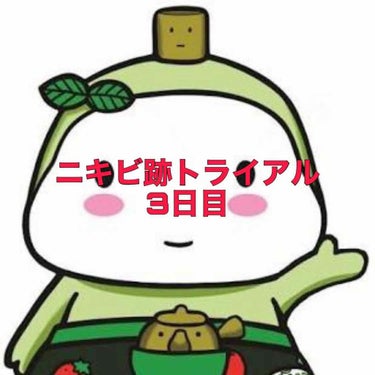 ニキビ跡トライアル
3日目